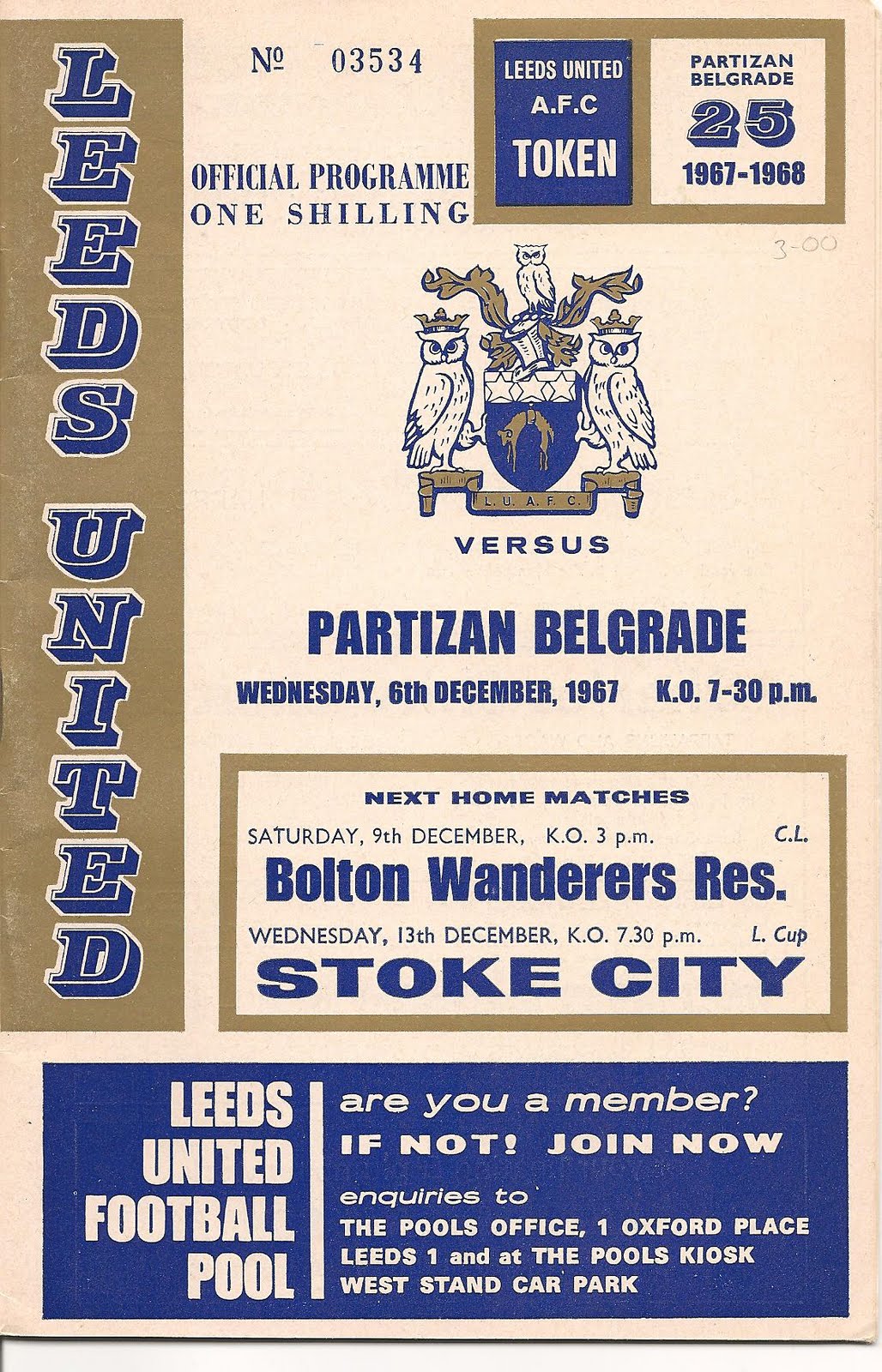 LEEDS UNITED

№ 03534

OFFICIAL PROGRAMME
ONE SHILLING

LEEDS UNITED
A.F.C
TOKEN

PARTIZAN
BELGRADE
25
1967-1968

3-00

L.U.A.F.C.

VERSUS

PARTIZAN BELGRADE

WEDNESDAY, 6th DECEMBER, 1967 K.O. 7-30 p.m.

NEXT HOME MATCHES

SATURDAY, 9th DECEMBER, K.O. 3 p.m. C.L.

Bolton Wanderers Res.

WEDNESDAY, 13th DECEMBER, K.O. 7.30 p.m. L. Cup

STOKE CITY

LEEDS
UNITED
FOOTBALL
POOL

are you a member?
IF NOT! JOIN NOW

enquiries to
THE POOLS OFFICE, 1 OXFORD PLACE
LEEDS 1 and at THE POOLS KIOSK
WEST STAND CAR PARK